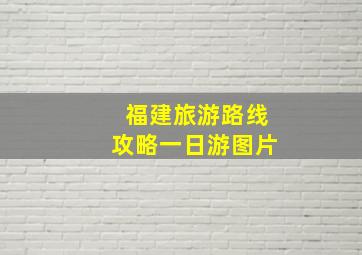 福建旅游路线
攻略一日游图片